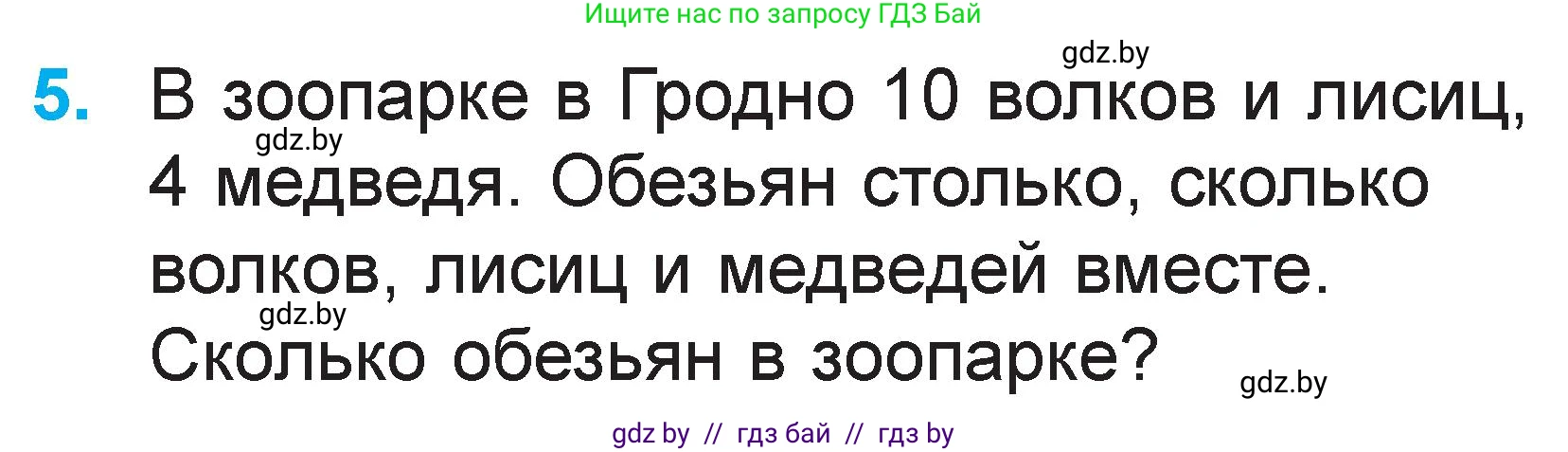 Ищите нас по запросу ГДЗ Бай

gdz.by

5. В зоопарке в Гродно 10 волков и лисиц, 4 медведя. Обезьян столько, сколько волков, лисиц и медведей вместе. Сколько обезьян в зоопарке?

gdz.by

gdz.by

gdz.by

gdz by // гдз бай // гдз by